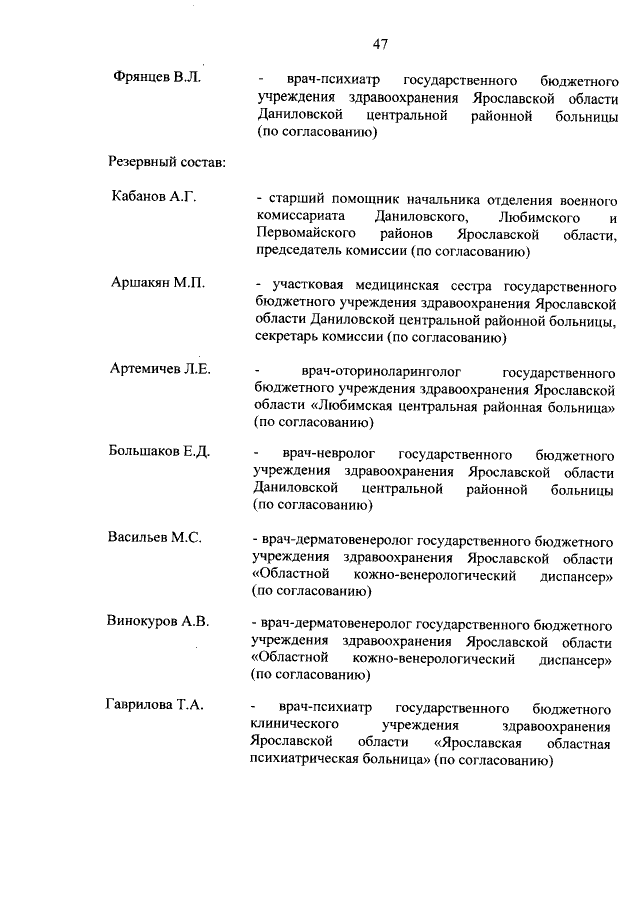 47

Фрянцев В.Л. - врач-психиатр государственного бюджетного учреждения здравоохранения Ярославской области Даниловской центральной районной больницы (по согласованию)

Резервный состав:

Кабанов А.Г. - старший помощник начальника отделения военного комиссариата Даниловского, Любимского и Первомайского районов Ярославской области, председатель комиссии (по согласованию)

Аршакян М.П. - участковая медицинская сестра государственного бюджетного учреждения здравоохранения Ярославской области Даниловской центральной районной больницы, секретарь комиссии (по согласованию)

Артемичев Л.Е. - врач-оториноларинголог государственного бюджетного учреждения здравоохранения Ярославской области «Любимская центральная районная больница» (по согласованию)

Большаков Е.Д. - врач-невролог государственного бюджетного учреждения здравоохранения Ярославской области Даниловской центральной районной больницы (по согласованию)

Васильев М.С. - врач-дерматовенеролог государственного бюджетного учреждения здравоохранения Ярославской области «Областной кожно-венерологический диспансер» (по согласованию)

Винокуров А.В. - врач-дерматовенеролог государственного бюджетного учреждения здравоохранения Ярославской области «Областной кожно-венерологический диспансер» (по согласованию)

Гаврилова Т.А. - врач-психиатр государственного бюджетного клинического учреждения здравоохранения Ярославской области «Ярославская областная психиатрическая больница» (по согласованию)